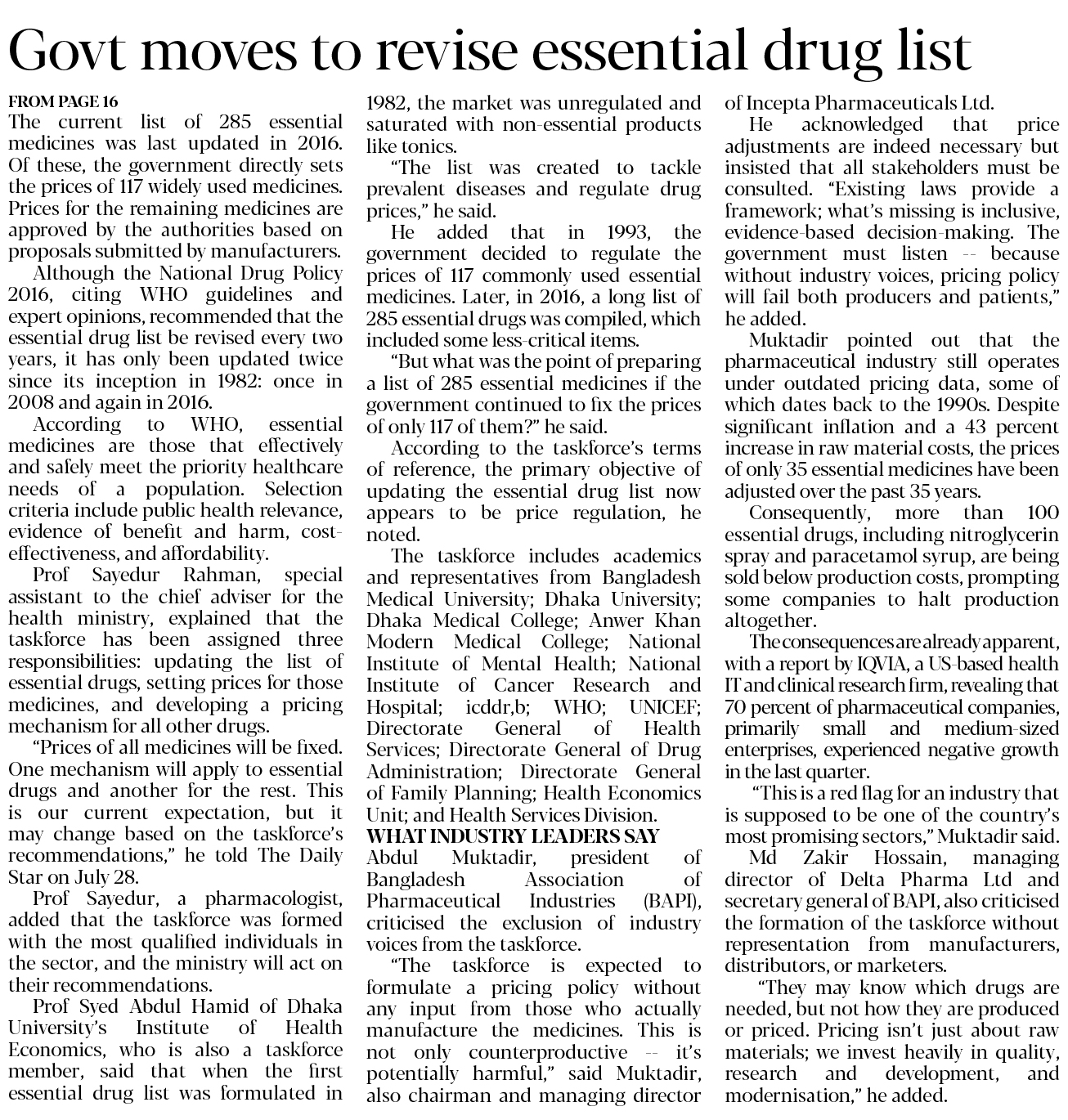 Govt moves to revise essential drug list

FROM PAGE 16
The current list of 285 essential medicines was last updated in 2016. Of these, the government directly sets the prices of 117 widely used medicines. Prices for the remaining medicines are approved by the authorities based on proposals submitted by manufacturers.

Although the National Drug Policy 2016, citing WHO guidelines and expert opinions, recommended that the essential drug list be revised every two years, it has only been updated twice since its inception in 1982: once in 2008 and again in 2016.

According to WHO, essential medicines are those that effectively and safely meet the priority healthcare needs of a population. Selection criteria include public health relevance, evidence of benefit and harm, cost-effectiveness, and affordability.

Prof Sayedur Rahman, special assistant to the chief adviser for the health ministry, explained that the taskforce has been assigned three responsibilities: updating the list of essential drugs, setting prices for those medicines, and developing a pricing mechanism for all other drugs.

"Prices of all medicines will be fixed. One mechanism will apply to essential drugs and another for the rest. This is our current expectation, but it may change based on the taskforce's recommendations," he told The Daily Star on July 28.

Prof Sayedur, a pharmacologist, added that the taskforce was formed with the most qualified individuals in the sector, and the ministry will act on their recommendations.

Prof Syed Abdul Hamid of Dhaka University's Institute of Health Economics, who is also a taskforce member, said that when the first essential drug list was formulated in 1982, the market was unregulated and saturated with non-essential products like tonics.

"The list was created to tackle prevalent diseases and regulate drug prices," he said.

He added that in 1993, the government decided to regulate the prices of 117 commonly used essential medicines. Later, in 2016, a long list of 285 essential drugs was compiled, which included some less-critical items.

"But what was the point of preparing a list of 285 essential medicines if the government continued to fix the prices of only 117 of them?" he said.

According to the taskforce's terms of reference, the primary objective of updating the essential drug list now appears to be price regulation, he noted.

The taskforce includes academics and representatives from Bangladesh Medical University; Dhaka University; Dhaka Medical College; Anwer Khan Modern Medical College; National Institute of Mental Health; National Institute of Cancer Research and Hospital; icddr,b; WHO; UNICEF; Directorate General of Health Services; Directorate General of Drug Administration; Directorate General of Family Planning; Health Economics Unit; and Health Services Division.

WHAT INDUSTRY LEADERS SAY
Abdul Muktadir, president of Bangladesh Association of Pharmaceutical Industries (BAPI), criticised the exclusion of industry voices from the taskforce.

"The taskforce is expected to formulate a pricing policy without any input from those who actually manufacture the medicines. This is not only counterproductive -- it's potentially harmful," said Muktadir, also chairman and managing director of Incepta Pharmaceuticals Ltd.

He acknowledged that price adjustments are indeed necessary but insisted that all stakeholders must be consulted. "Existing laws provide a framework; what's missing is inclusive, evidence-based decision-making. The government must listen -- because without industry voices, pricing policy will fail both producers and patients," he added.

Muktadir pointed out that the pharmaceutical industry still operates under outdated pricing data, some of which dates back to the 1990s. Despite significant inflation and a 43 percent increase in raw material costs, the prices of only 35 essential medicines have been adjusted over the past 35 years.

Consequently, more than 100 essential drugs, including nitroglycerin spray and paracetamol syrup, are being sold below production costs, prompting some companies to halt production altogether.

The consequences are already apparent, with a report by IQVIA, a US-based health IT and clinical research firm, revealing that 70 percent of pharmaceutical companies, primarily small and medium-sized enterprises, experienced negative growth in the last quarter.

"This is a red flag for an industry that is supposed to be one of the country's most promising sectors," Muktadir said.

Md Zakir Hossain, managing director of Delta Pharma Ltd and secretary general of BAPI, also criticised the formation of the taskforce without representation from manufacturers, distributors, or marketers.

"They may know which drugs are needed, but not how they are produced or priced. Pricing isn't just about raw materials; we invest heavily in quality, research and development, and modernisation," he added.